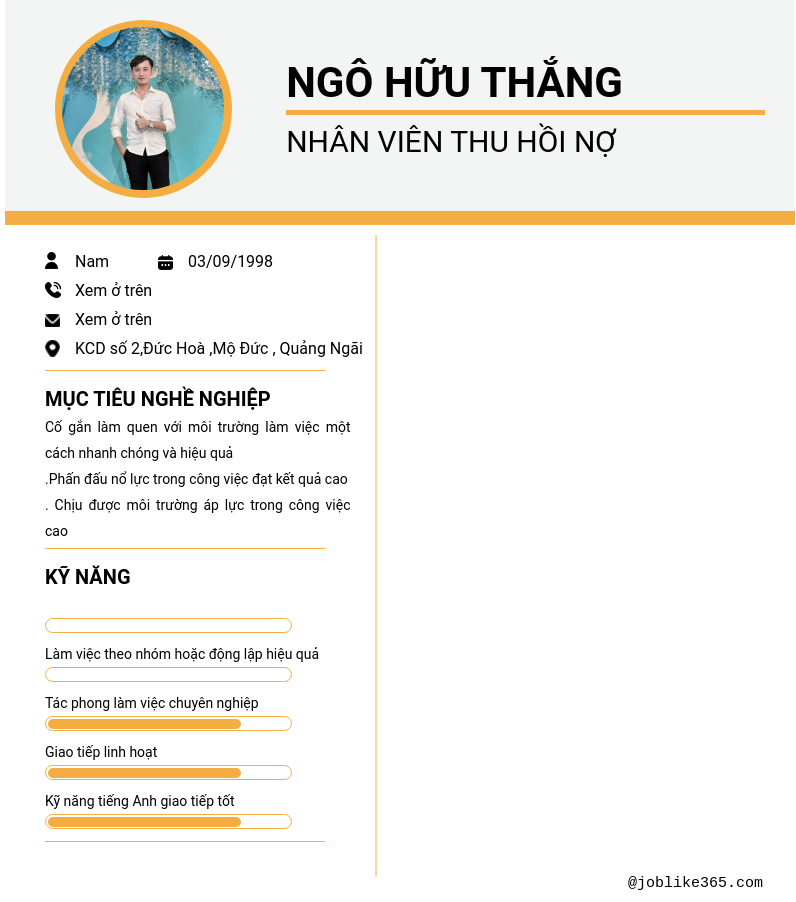 NGÔ HỮU THẮNG

NHÂN VIÊN THU HỒI NỢ

Nam 03/09/1998

Xem ở trên

Xem ở trên

KCD số 2,Đức Hoà ,Mộ Đức , Quảng Ngãi

MỤC TIÊU NGHỀ NGHIỆP

Cố gắn làm quen với môi trường làm việc một cách nhanh chóng và hiệu quả

.Phấn đấu nổ lực trong công việc đạt kết quả cao

. Chịu được môi trường áp lực trong công việc cao

KỸ NĂNG

Làm việc theo nhóm hoặc động lập hiệu quả

Tác phong làm việc chuyên nghiệp

Giao tiếp linh hoạt

Kỹ năng tiếng Anh giao tiếp tốt

@joblike365.com